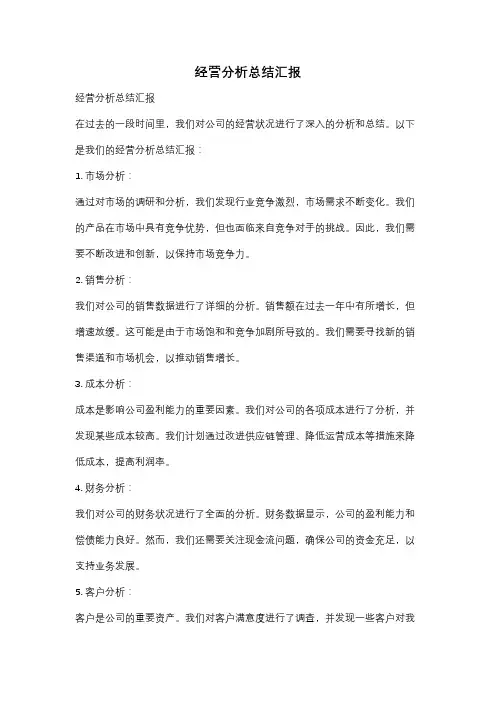 经营分析总结汇报

经营分析总结汇报

在过去的一段时间里，我们对公司的经营状况进行了深入的分析和总结。以下是我们的经营分析总结汇报：

1. 市场分析：

通过对市场的调研和分析，我们发现行业竞争激烈，市场需求不断变化。我们的产品在市场中具有竞争优势，但也面临来自竞争对手的挑战。因此，我们需要不断改进和创新，以保持市场竞争力。

2. 销售分析：

我们对公司的销售数据进行了详细的分析。销售额在过去一年中有所增长，但增速放缓。这可能是由于市场饱和和竞争加剧所导致的。我们需要寻找新的销售渠道和市场机会，以推动销售增长。

3. 成本分析：

成本是影响公司盈利能力的重要因素。我们对公司的各项成本进行了分析，并发现某些成本较高。我们计划通过改进供应链管理、降低运营成本等措施来降低成本，提高利润率。

4. 财务分析：

我们对公司的财务状况进行了全面的分析。财务数据显示，公司的盈利能力和偿债能力良好。然而，我们还需要关注现金流问题，确保公司的资金充足，以支持业务发展。

5. 客户分析：

客户是公司的重要资产。我们对客户满意度进行了调查，并发现一些客户对我